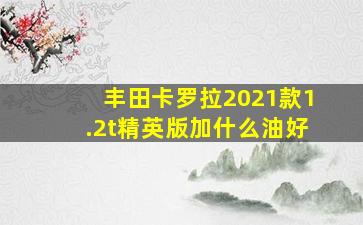 丰田卡罗拉2021款1.2t精英版加什么油好